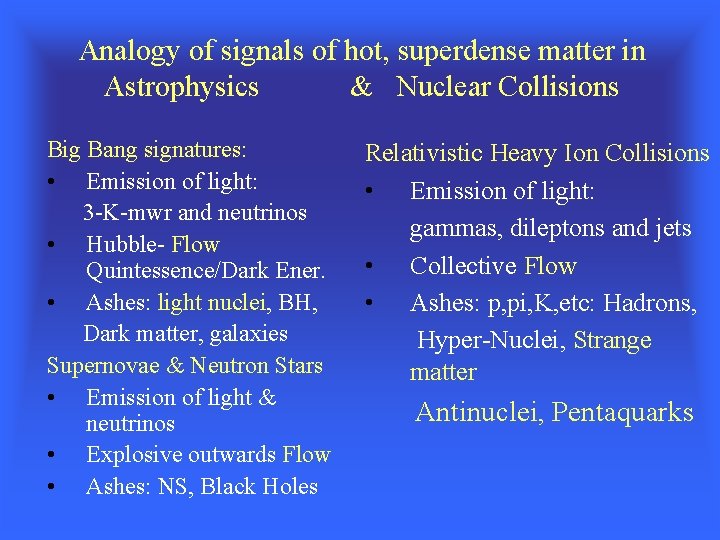 Analogy of signals of hot, superdense matter in
Astrophysics & Nuclear Collisions

Big Bang signatures:
• Emission of light:
3-K-mwr and neutrinos
• Hubble- Flow
Quintessence/Dark Ener.
• Ashes: light nuclei, BH,
Dark matter, galaxies
Supernovae & Neutron Stars
• Emission of light & neutrinos
• Explosive outwards Flow
• Ashes: NS, Black Holes

Relativistic Heavy Ion Collisions
• Emission of light:
gammas, dileptons and jets
• Collective Flow
• Ashes: p,pi,K,etc: Hadrons,
Hyper-Nuclei, Strange matter
Antinuclei, Pentaquarks